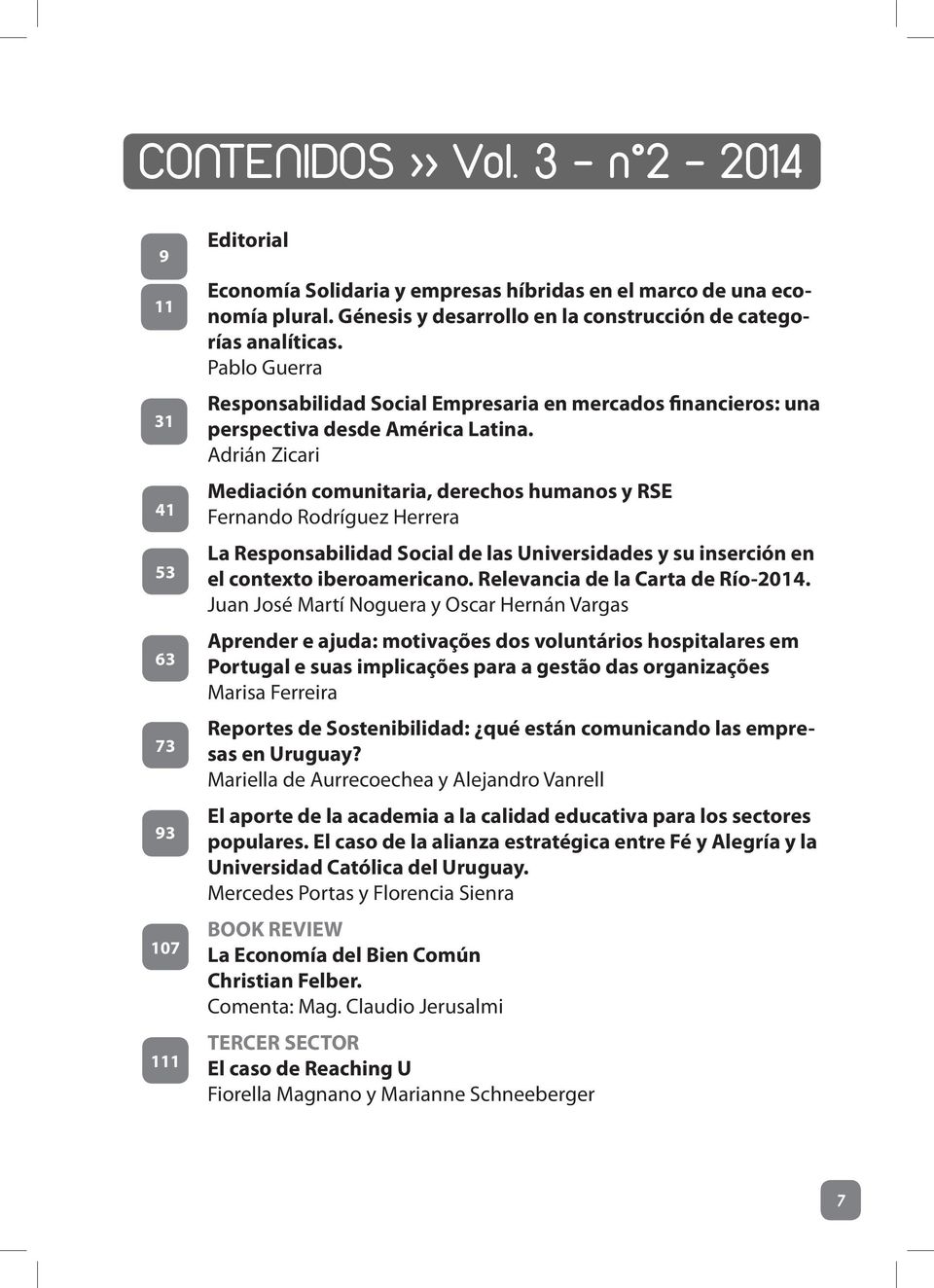 CONTENIDOS >> Vol. 3 - n°2 - 2014

9 Editorial

11 Economía Solidaria y empresas híbridas en el marco de una economía plural. Génesis y desarrollo en la construcción de categorías analíticas.
Pablo Guerra

31 Responsabilidad Social Empresaria en mercados financieros: una perspectiva desde América Latina.
Adrián Zicari

41 Mediación comunitaria, derechos humanos y RSE
Fernando Rodríguez Herrera

53 La Responsabilidad Social de las Universidades y su inserción en el contexto iberoamericano. Relevancia de la Carta de Río-2014.
Juan José Martí Noguera y Oscar Hernán Vargas

63 Aprender e ajuda: motivações dos voluntários hospitalares em Portugal e suas implicações para a gestão das organizações
Marisa Ferreira

73 Reportes de Sostenibilidad: ¿qué están comunicando las empresas en Uruguay?
Mariella de Aurrecoechea y Alejandro Vanrell

93 El aporte de la academia a la calidad educativa para los sectores populares. El caso de la alianza estratégica entre Fé y Alegría y la Universidad Católica del Uruguay.
Mercedes Portas y Florencia Sienra

107 BOOK REVIEW
La Economía del Bien Común
Christian Felber.
Comenta: Mag. Claudio Jerusalmi

111 TERCER SECTOR
El caso de Reaching U
Fiorella Magnano y Marianne Schneeberger

7